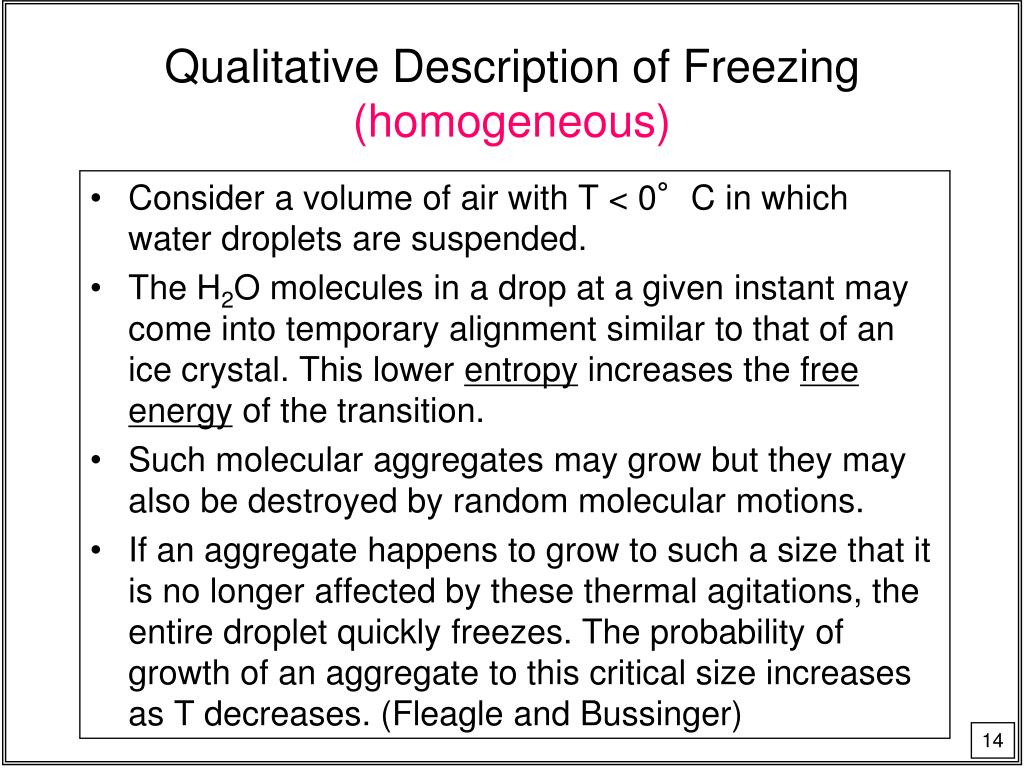 Qualitative Description of Freezing
(homogeneous)

• Consider a volume of air with T < 0° C in which water droplets are suspended.
• The $H_2O$ molecules in a drop at a given instant may come into temporary alignment similar to that of an ice crystal. This lower entropy increases the free energy of the transition.
• Such molecular aggregates may grow but they may also be destroyed by random molecular motions.
• If an aggregate happens to grow to such a size that it is no longer affected by these thermal agitations, the entire droplet quickly freezes. The probability of growth of an aggregate to this critical size increases as T decreases. (Fleagle and Bussinger)

14